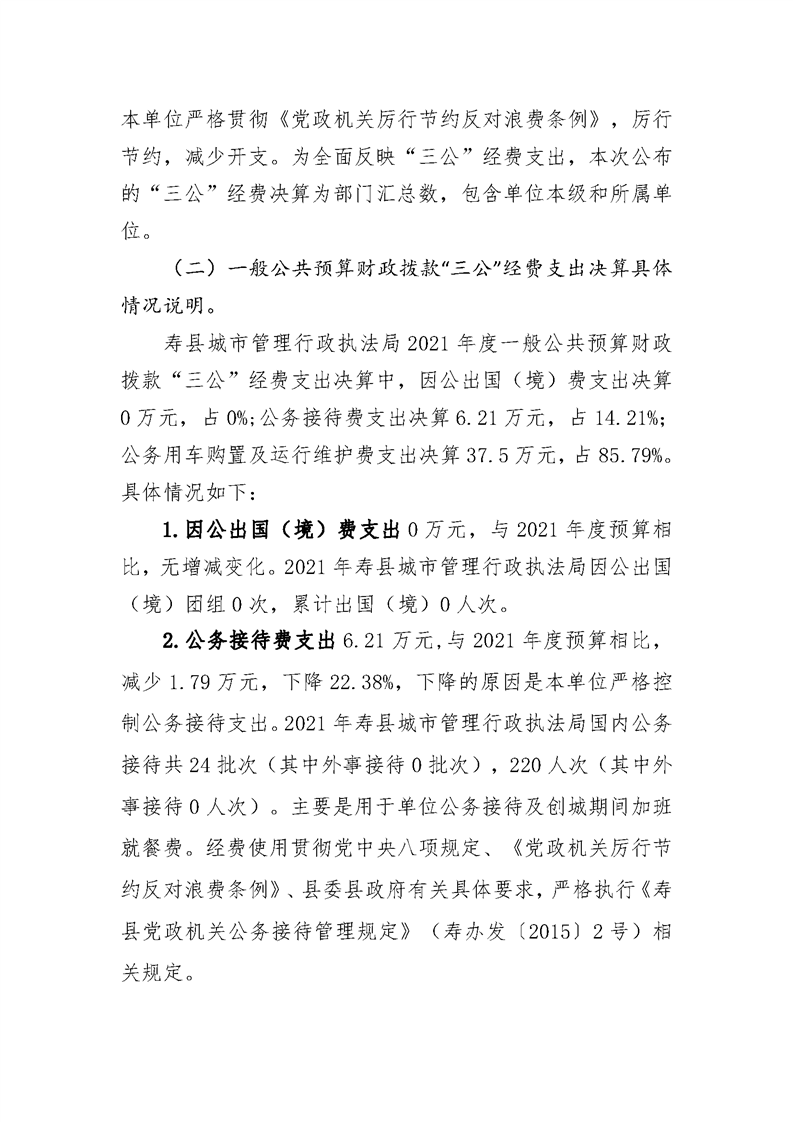 本单位严格贯彻《党政机关厉行节约反对浪费条例》，厉行节约，减少开支。为全面反映“三公”经费支出，本次公布的“三公”经费决算为部门汇总数，包含单位本级和所属单位。

（二）一般公共预算财政拨款“三公”经费支出决算具体情况说明。

寿县城市管理行政执法局2021年度一般公共预算财政拨款“三公”经费支出决算中，因公出国（境）费支出决算0万元，占0%；公务接待费支出决算6.21万元，占14.21%；公务用车购置及运行维护费支出决算37.5万元，占85.79%。具体情况如下：

1.因公出国（境）费支出0万元，与2021年度预算相比，无增减变化。2021年寿县城市管理行政执法局因公出国（境）团组0次，累计出国（境）0人次。

2.公务接待费支出6.21万元，与2021年度预算相比，减少1.79万元，下降22.38%，下降的原因是本单位严格控制公务接待支出。2021年寿县城市管理行政执法局国内公务接待共24批次（其中外事接待0批次），220人次（其中外事接待0人次）。主要是用于单位公务接待及创城期间加班就餐费。经费使用贯彻党中央八项规定、《党政机关厉行节约反对浪费条例》、县委县政府有关具体要求，严格执行《寿县党政机关公务接待管理规定》（寿办发〔2015〕2号）相关规定。